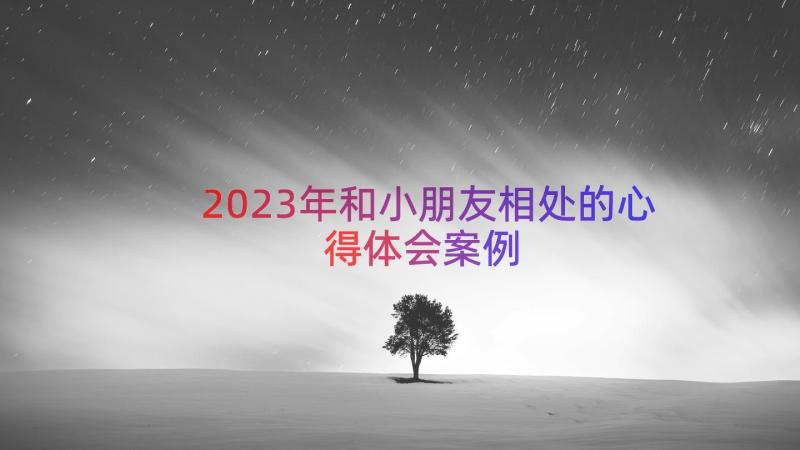 2023年和小朋友相处的心得体会案例